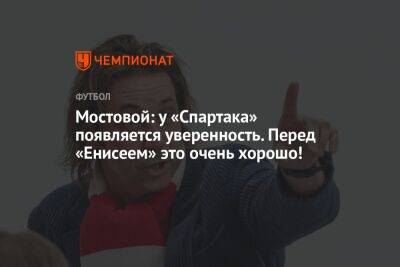 ЧЕМПИОНАТ

ФУТБОЛ

Мостовой: у «Спартака» появляется уверенность. Перед «Енисеем» это очень хорошо!